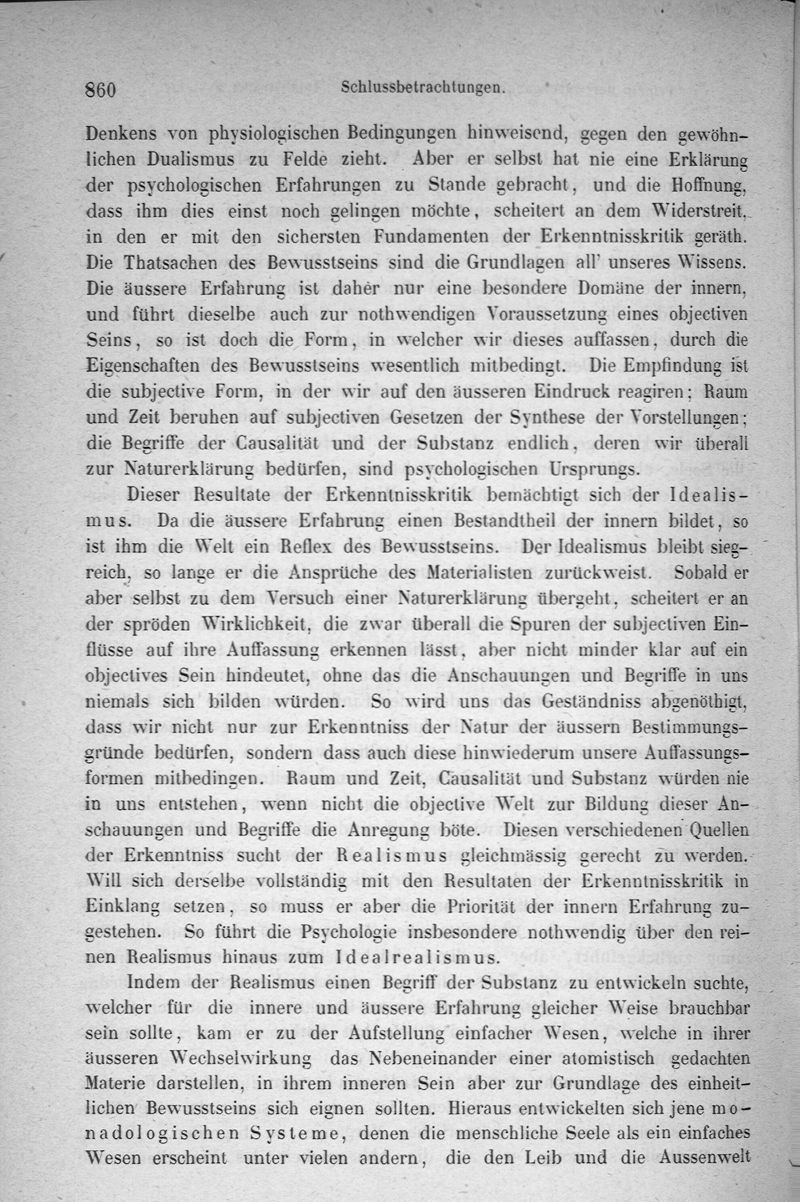 860 Schlussbetrachtungen.

Denkens von physiologischen Bedingungen hinweisend, gegen den gewöhnlichen Dualismus zu Felde zieht. Aber er selbst hat nie eine Erklärung der psychologischen Erfahrungen zu Stande gebracht, und die Hoffnung, dass ihm dies einst noch gelingen möchte, scheitert an dem Widerstreit, in den er mit den sichersten Fundamenten der Erkenntnisskritik geräth. Die Thatsachen des Bewusstseins sind die Grundlagen all' unseres Wissens. Die äussere Erfahrung ist daher nur eine besondere Domäne der innern, und führt dieselbe auch zur nothwendigen Voraussetzung eines objectiven Seins, so ist doch die Form, in welcher wir dieses auffassen, durch die Eigenschaften des Bewusstseins wesentlich mitbedingt. Die Empfindung ist die subjective Form, in der wir auf den äusseren Eindruck reagiren; Raum und Zeit beruhen auf subjectiven Gesetzen der Synthese der Vorstellungen; die Begriffe der Causalität und der Substanz endlich, deren wir überall zur Naturerklärung bedürfen, sind psychologischen Ursprungs.

Dieser Resultate der Erkenntnisskritik bemächtigt sich der Idealismus. Da die äussere Erfahrung einen Bestandtheil der innern bildet, so ist ihm die Welt ein Reflex des Bewusstseins. Der Idealismus bleibt siegreich, so lange er die Ansprüche des Materialisten zurückweist. Sobald er aber selbst zu dem Versuch einer Naturerklärung übergeht, scheitert er an der spröden Wirklichkeit, die zwar überall die Spuren der subjectiven Einflüsse auf ihre Auffassung erkennen lässt, aber nicht minder klar auf ein objectives Sein hindeutet, ohne das die Anschauungen und Begriffe in uns niemals sich bilden würden. So wird uns das Geständniss abgenöthigt, dass wir nicht nur zur Erkenntniss der Natur der äussern Bestimmungsgründe bedürfen, sondern dass auch diese hinwiederum unsere Auffassungsformen mitbedingen. Raum und Zeit, Causalität und Substanz würden nie in uns entstehen, wenn nicht die objective Welt zur Bildung dieser Anschauungen und Begriffe die Anregung böte. Diesen verschiedenen Quellen der Erkenntniss sucht der Realismus gleichmässig gerecht zu werden. Will sich derselbe vollständig mit den Resultaten der Erkenntnisskritik in Einklang setzen, so muss er aber die Priorität der innern Erfahrung zugestehen. So führt die Psychologie insbesondere nothwendig über den reinen Realismus hinaus zum Idealrealismus.

Indem der Realismus einen Begriff der Substanz zu entwickeln suchte, welcher für die innere und äussere Erfahrung gleicher Weise brauchbar sein sollte, kam er zu der Aufstellung einfacher Wesen, welche in ihrer äusseren Wechselwirkung das Nebeneinander einer atomistisch gedachten Materie darstellen, in ihrem inneren Sein aber zur Grundlage des einheitlichen Bewusstseins sich eignen sollten. Hieraus entwickelten sich jene monadologischen Systeme, denen die menschliche Seele als ein einfaches Wesen erscheint unter vielen andern, die den Leib und die Aussenwelt